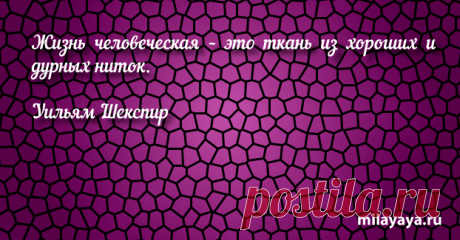 Жизнь человеческая - это ткань из хороших и дурных ниток.

Уильям Шекспир

postila.ru

milayaya.ru